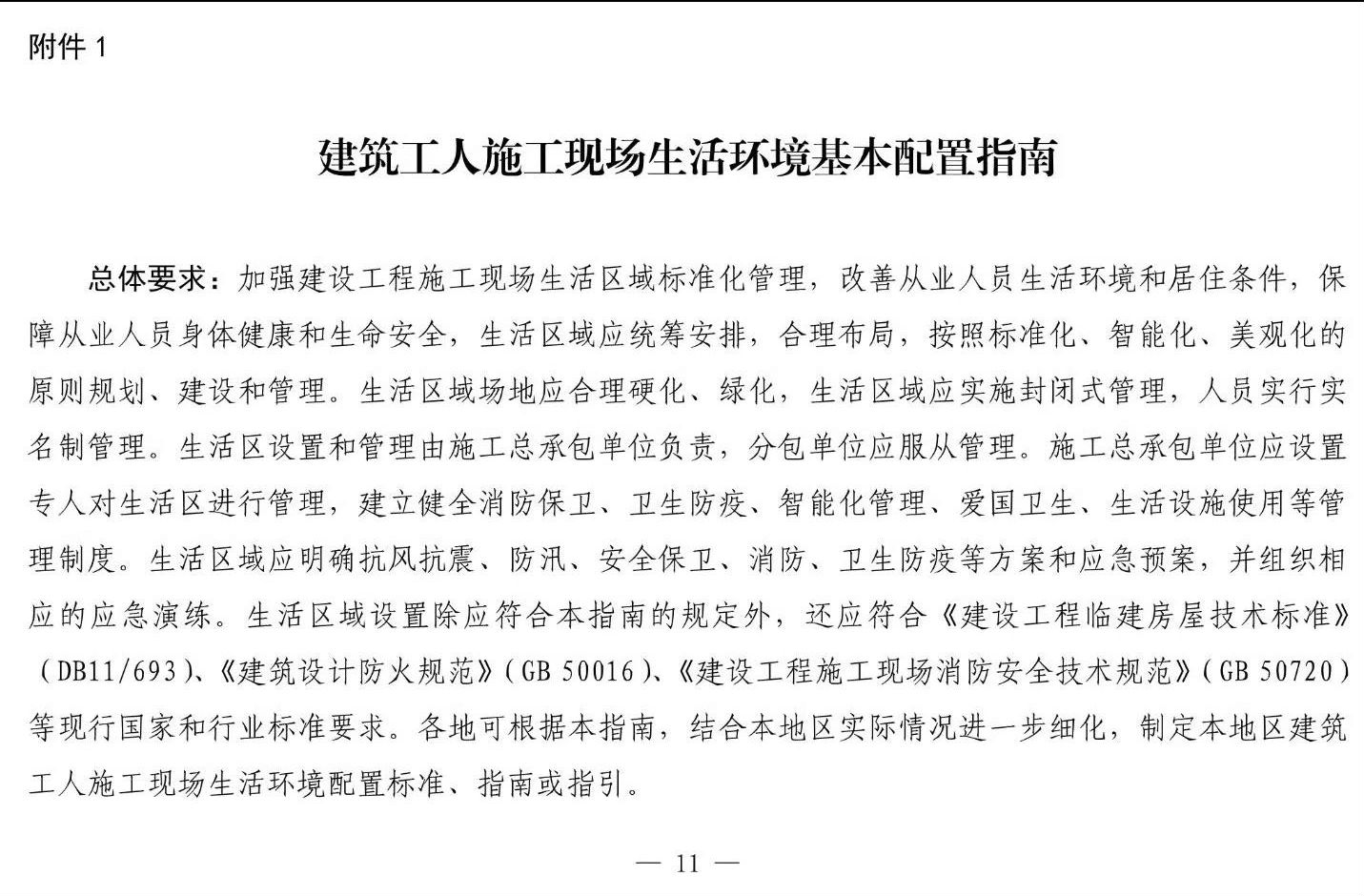 附件 1

建筑工人施工现场生活环境基本配置指南

总体要求：加强建设工程施工现场生活区域标准化管理，改善从业人员生活环境和居住条件，保障从业人员身体健康和生命安全，生活区域应统筹安排，合理布局，按照标准化、智能化、美观化的原则规划、建设和管理。生活区域场地应合理硬化、绿化，生活区域应实施封闭式管理，人员实行实名制管理。生活区设置和管理由施工总承包单位负责，分包单位应服从管理。施工总承包单位应设置专人对生活区进行管理，建立健全消防保卫、卫生防疫、智能化管理、爱国卫生、生活设施使用等管理制度。生活区域应明确抗风抗震、防汛、安全保卫、消防、卫生防疫等方案和应急预案，并组织相应的应急演练。生活区域设置除应符合本指南的规定外，还应符合《建设工程临建房屋技术标准》（DB11/693）、《建筑设计防火规范》（GB 50016）、《建设工程施工现场消防安全技术规范》（GB 50720）等现行国家和行业标准要求。各地可根据本指南，结合本地区实际情况进一步细化，制定本地区建筑工人施工现场生活环境配置标准、指南或指引。

— 11 —